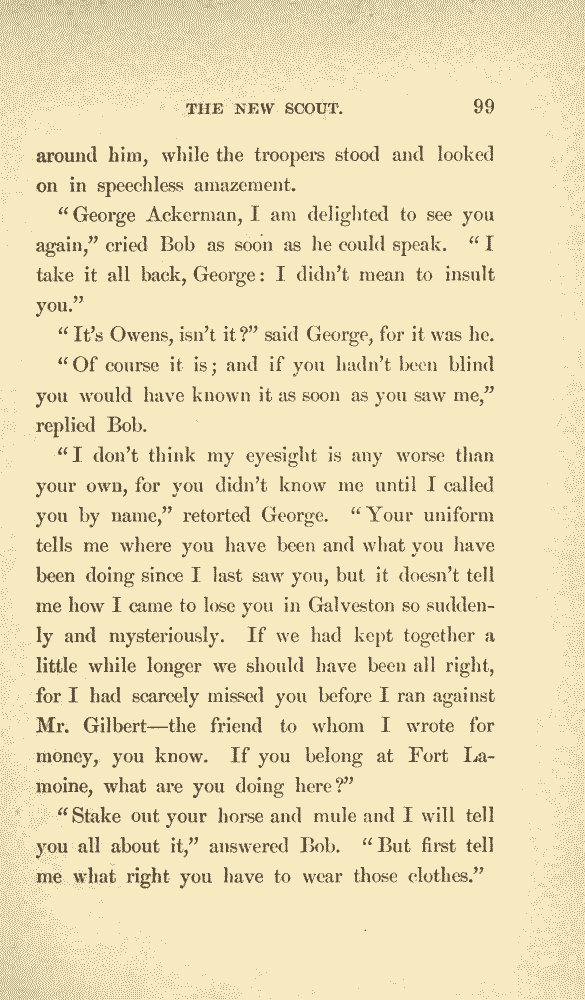 THE NEW SCOUT. 99

around him, while the troopers stood and looked on in speechless amazement.

"George Ackerman, I am delighted to see you again," cried Bob as soon as he could speak. "I take it all back, George: I didn't mean to insult you."

"It's Owens, isn't it?" said George, for it was he.

"Of course it is; and if you hadn't been blind you would have known it as soon as you saw me," replied Bob.

"I don't think my eyesight is any worse than your own, for you didn't know me until I called you by name," retorted George. "Your uniform tells me where you have been and what you have been doing since I last saw you, but it doesn't tell me how I came to lose you in Galveston so suddenly and mysteriously. If we had kept together a little while longer we should have been all right, for I had scarcely missed you before I ran against Mr. Gilbert—the friend to whom I wrote for money, you know. If you belong at Fort Lamoine, what are you doing here?"

"Stake out your horse and mule and I will tell you all about it," answered Bob. "But first tell me what right you have to wear those clothes."